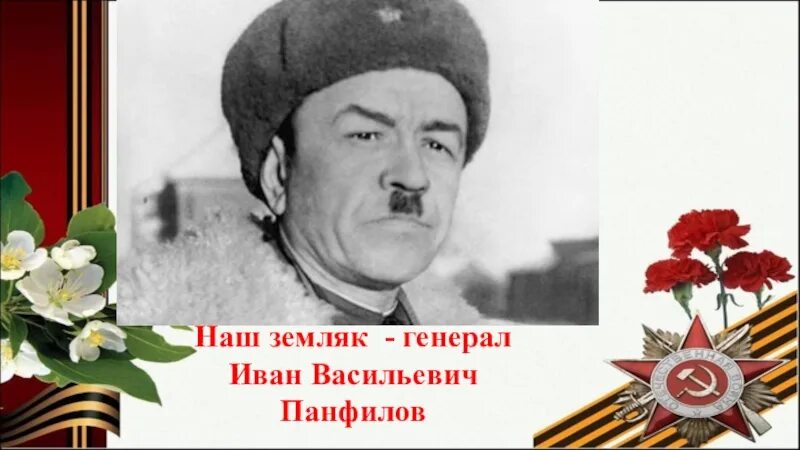 Наш земляк - генерал
Иван Васильевич
Панфилов

ОТЕЧЕСТВЕННАЯ ВОЙНА